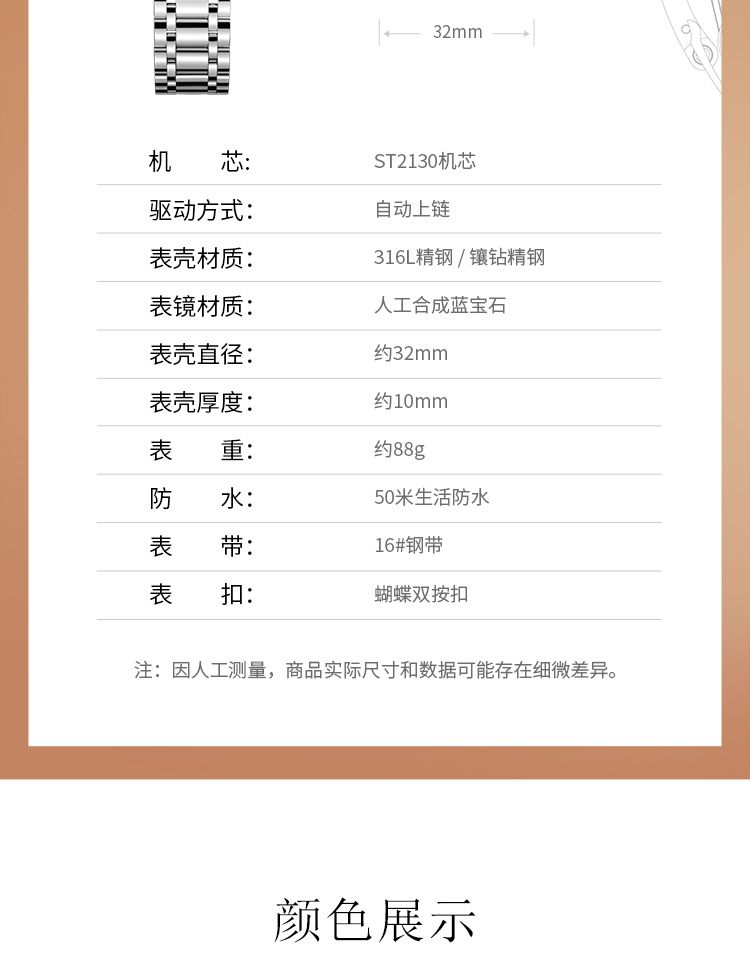 32mm

机 芯: ST2130机芯

驱动方式: 自动上链

表壳材质: 316L精钢 / 镶钻精钢

表镜材质: 人工合成蓝宝石

表壳直径: 约32mm

表壳厚度: 约10mm

表 重: 约88g

防 水: 50米生活防水

表 带: 16#钢带

表 扣: 蝴蝶双按扣

注:因人工测量,商品实际尺寸和数据可能存在细微差异。

颜色展示